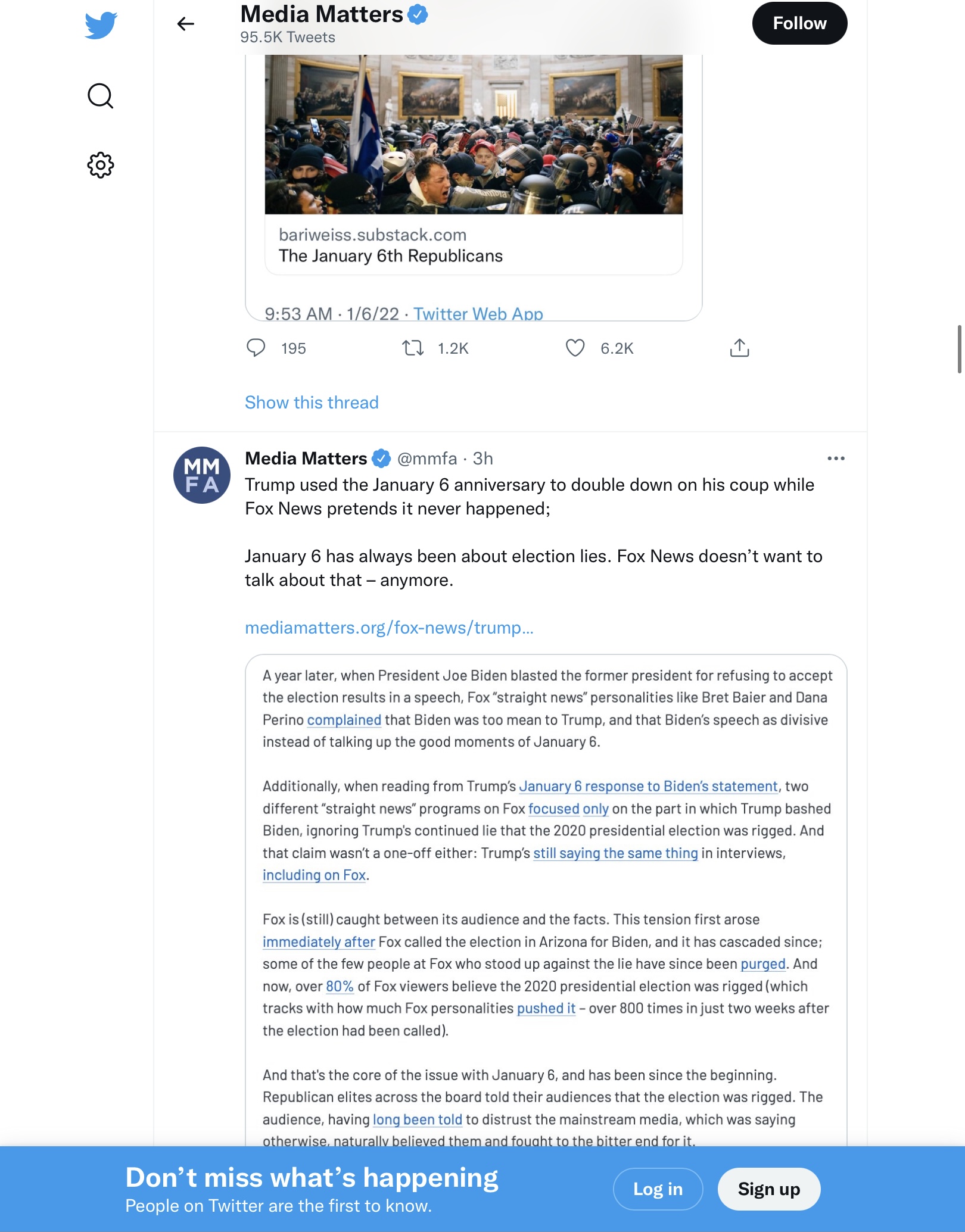 Media Matters
95.5K Tweets

Follow

bariweiss.substack.com
The January 6th Republicans

9:53 AM · 1/6/22 · Twitter Web App

195 1.2K 6.2K

Show this thread

MM FA

Media Matters @mmfa · 3h

Trump used the January 6 anniversary to double down on his coup while Fox News pretends it never happened;

January 6 has always been about election lies. Fox News doesn't want to talk about that – anymore.

mediamatters.org/fox-news/trump...

A year later, when President Joe Biden blasted the former president for refusing to accept the election results in a speech, Fox "straight news" personalities like Bret Baier and Dana Perino complained that Biden was too mean to Trump, and that Biden's speech as divisive instead of talking up the good moments of January 6.

Additionally, when reading from Trump's January 6 response to Biden's statement, two different "straight news" programs on Fox focused only on the part in which Trump bashed Biden, ignoring Trump's continued lie that the 2020 presidential election was rigged. And that claim wasn't a one-off either: Trump's still saying the same thing in interviews, including on Fox.

Fox is (still) caught between its audience and the facts. This tension first arose immediately after Fox called the election in Arizona for Biden, and it has cascaded since; some of the few people at Fox who stood up against the lie have since been purged. And now, over 80% of Fox viewers believe the 2020 presidential election was rigged (which tracks with how much Fox personalities pushed it – over 800 times in just two weeks after the election had been called).

And that's the core of the issue with January 6, and has been since the beginning. Republican elites across the board told their audiences that the election was rigged. The audience, having long been told to distrust the mainstream media, which was saying otherwise, naturally believed them and fought to the bitter end for it.

Don't miss what's happening
People on Twitter are the first to know.

Log in

Sign up